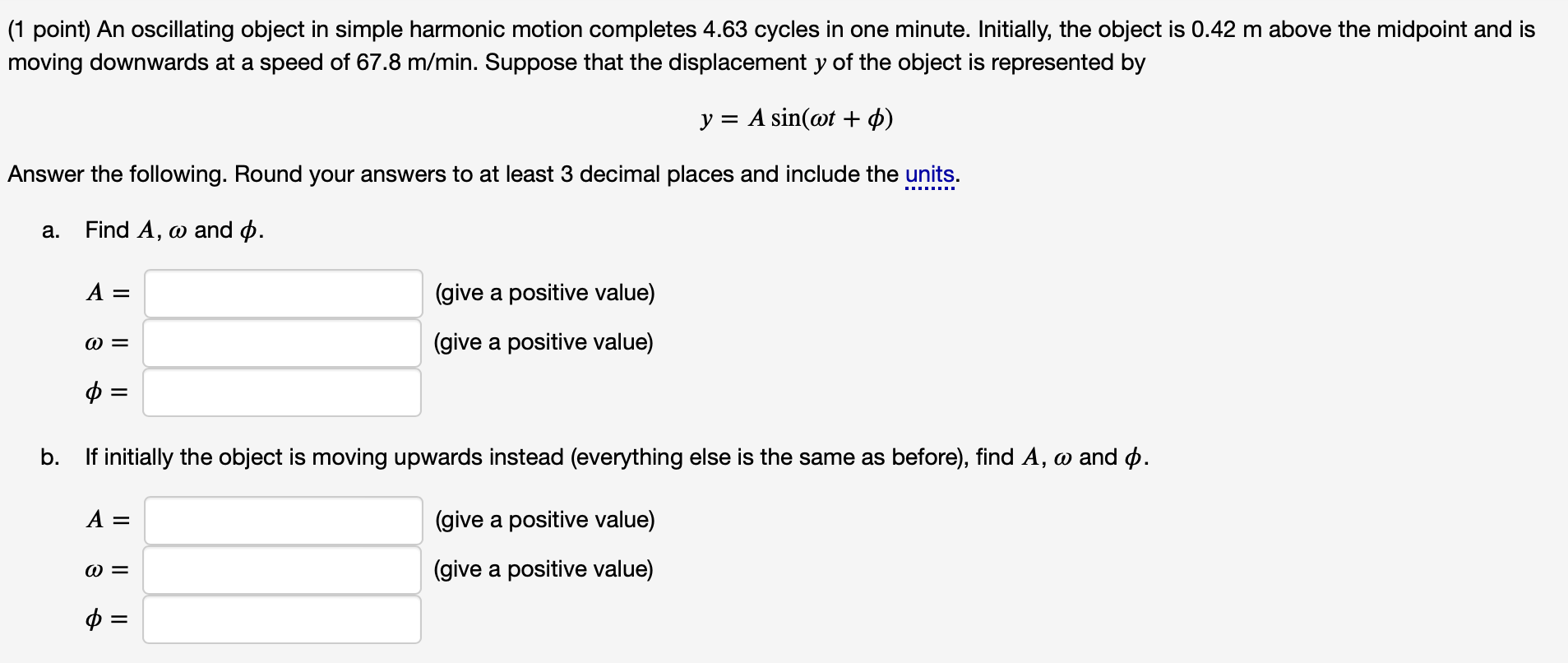 (1 point) An oscillating object in simple harmonic motion completes 4.63 cycles in one minute. Initially, the object is 0.42 m above the midpoint and is moving downwards at a speed of 67.8 m/min. Suppose that the displacement $y$ of the object is represented by

$y = A\sin(\omega t + \phi)$

Answer the following. Round your answers to at least 3 decimal places and include the units.

a. Find $A$, $\omega$ and $\phi$.

$A =$ (give a positive value)

$\omega =$ (give a positive value)

$\phi =$

b. If initially the object is moving upwards instead (everything else is the same as before), find $A$, $\omega$ and $\phi$.

$A =$ (give a positive value)

$\omega =$ (give a positive value)

$\phi =$